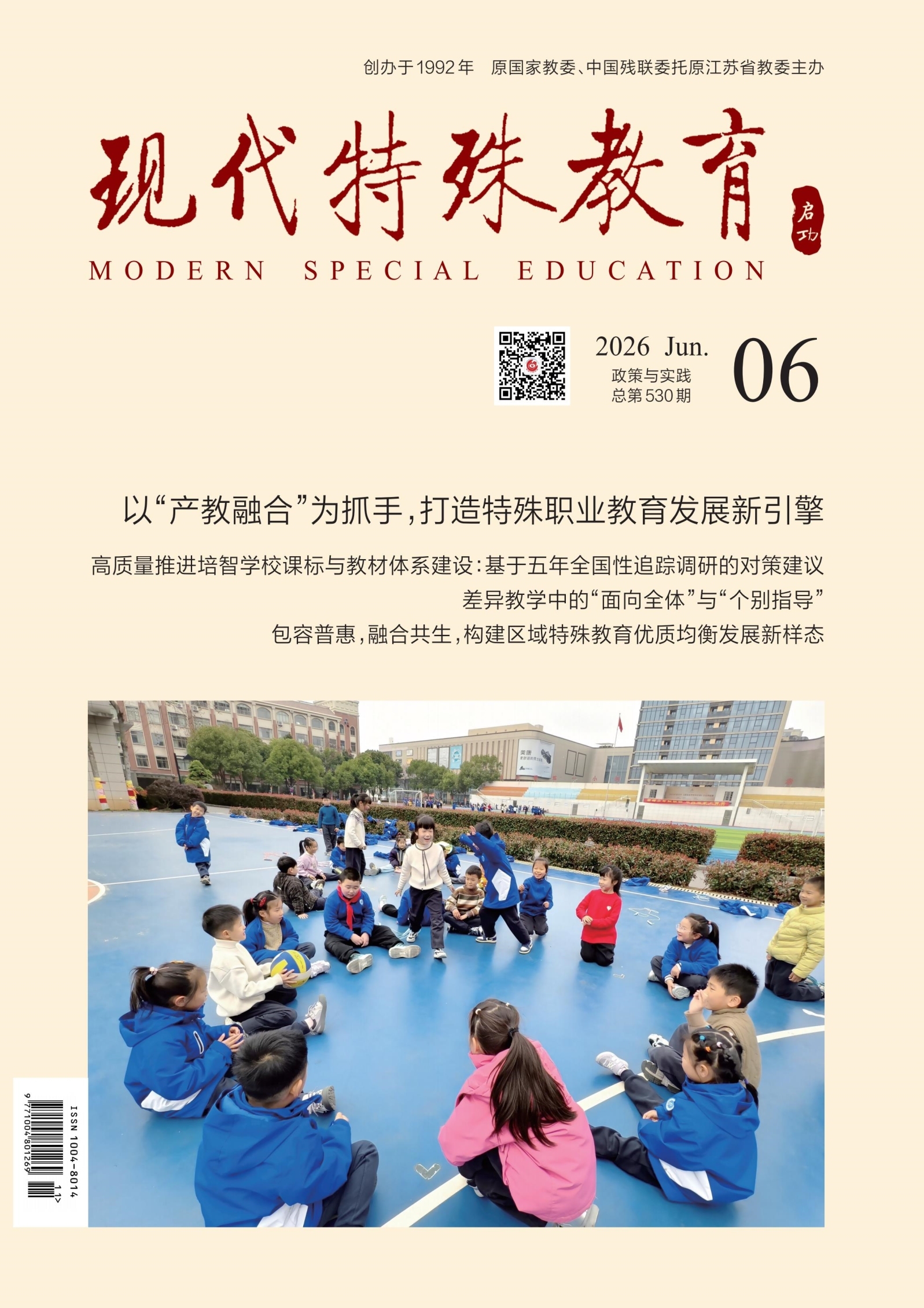 创办于1992年 原国家教委、中国残联委托原江苏省教委主办

现代特殊教育

启功

MODERN SPECIAL EDUCATION

2026 Jun.
政策与实践
总第530期

06

以“产教融合”为抓手，打造特殊职业教育发展新引擎

高质量推进培智学校课标与教材体系建设：基于五年全国性追踪调研的对策建议

差异教学中的“面向全体”与“个别指导”

包容普惠，融合共生，构建区域特殊教育优质均衡发展新样态

ISSN 1004-8014

9 771004 801269 11>